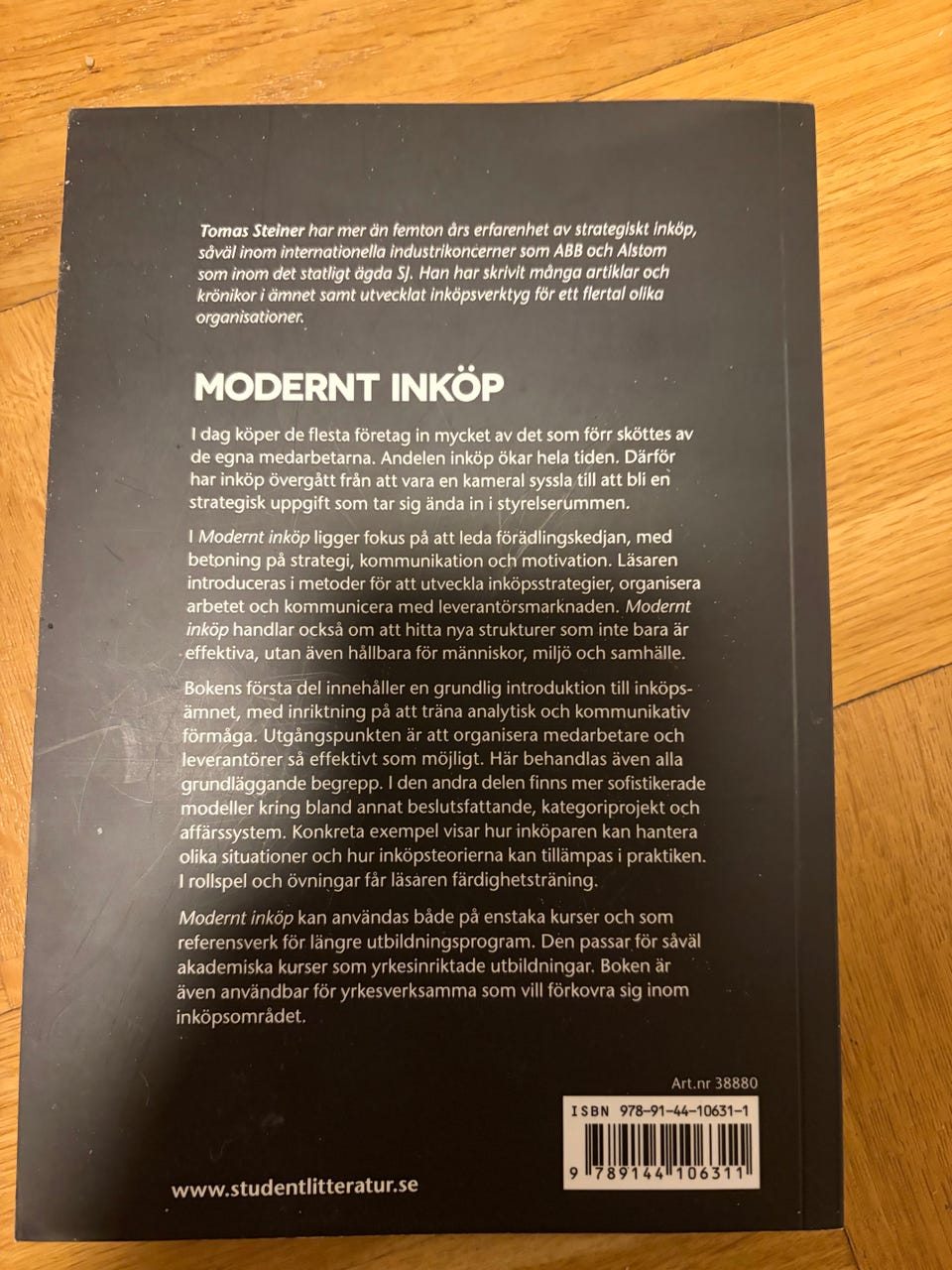 Tomas Steiner har mer än femton års erfarenhet av strategiskt inköp, såväl inom internationella industrikoncerner som ABB och Alstom som inom det statligt ägda SJ. Han har skrivit många artiklar och krönikor i ämnet samt utvecklat inköpsverktyg för ett flertal olika organisationer.

MODERNT INKÖP

I dag köper de flesta företag in mycket av det som förr sköttes av de egna medarbetarna. Andelen inköp ökar hela tiden. Därför har inköp övergått från att vara en kameral syssla till att bli en strategisk uppgift som tar sig ända in i styrelserummen.

I Modernt inköp ligger fokus på att leda förädlingskedjan, med betoning på strategi, kommunikation och motivation. Läsaren introduceras i metoder för att utveckla inköpsstrategier, organisera arbetet och kommunicera med leverantörsmarknaden. Modernt inköp handlar också om att hitta nya strukturer som inte bara är effektiva, utan även hållbara för människor, miljö och samhälle.

Bokens första del innehåller en grundlig introduktion till inköpsämnet, med inriktning på att träna analytisk och kommunikativ förmåga. Utgångspunkten är att organisera medarbetare och leverantörer så effektivt som möjligt. Här behandlas även alla grundläggande begrepp. I den andra delen finns mer sofistikerade modeller kring bland annat beslutsfattande, kategoriprojekt och affärssystem. Konkreta exempel visar hur inköparen kan hantera olika situationer och hur inköpsteorierna kan tillämpas i praktiken. I rollspel och övningar får läsaren färdighetsträning.

Modernt inköp kan användas både på enstaka kurser och som referensverk för längre utbildningsprogram. Den passar för såväl akademiska kurser som yrkesinriktade utbildningar. Boken är även användbar för yrkesverksamma som vill förkovra sig inom inköpsområdet.

Art.nr 38880

ISBN 978-91-44-10631-1

9 789144 106311

www.studentlitteratur.se